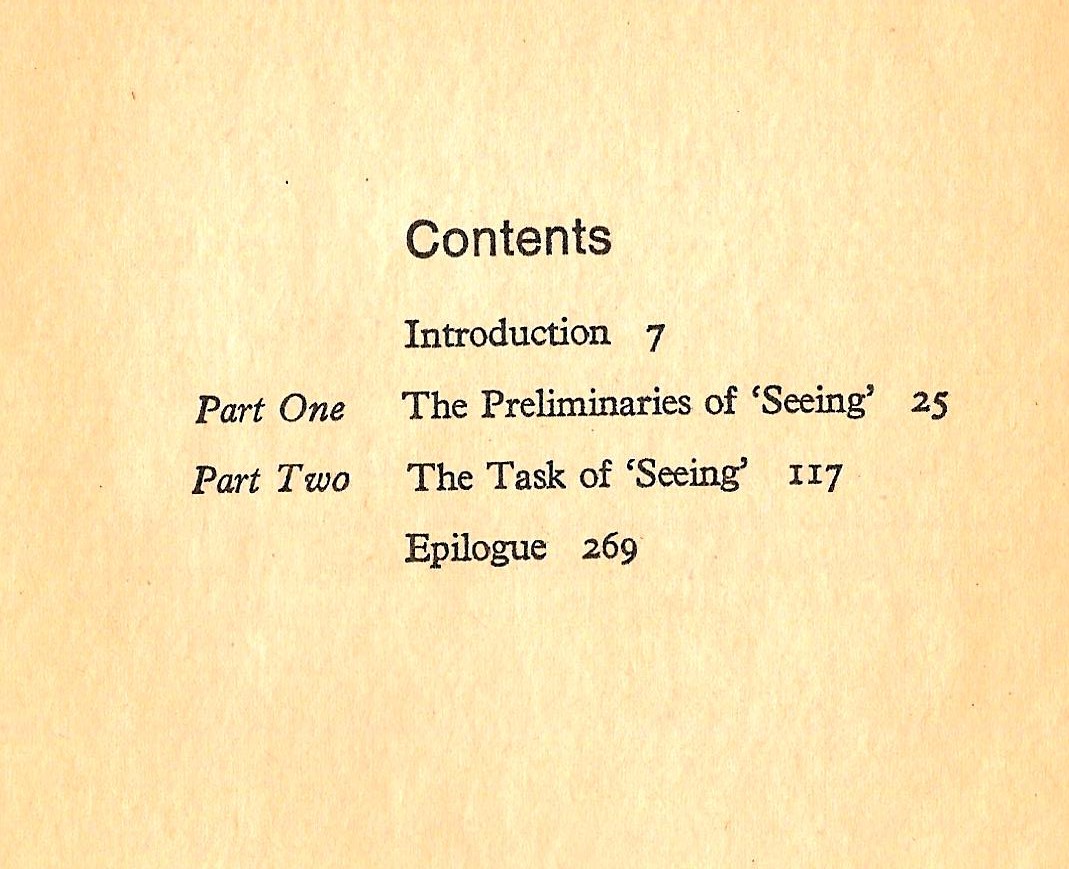 Contents

Introduction 7

Part One The Preliminaries of 'Seeing' 25

Part Two The Task of 'Seeing' 117

Epilogue 269